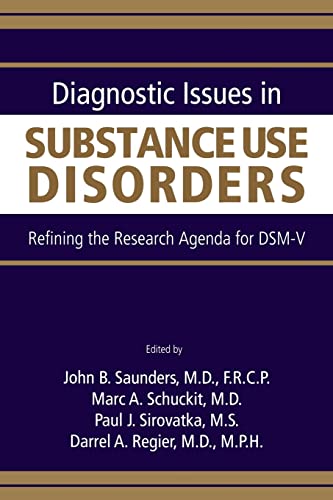 Diagnostic Issues in
SUBSTANCE USE DISORDERS

Refining the Research Agenda for DSM-V

Edited by
John B. Saunders, M.D., F.R.C.P.
Marc A. Schuckit, M.D.
Paul J. Sirovatka, M.S.
Darrel A. Regier, M.D., M.P.H.